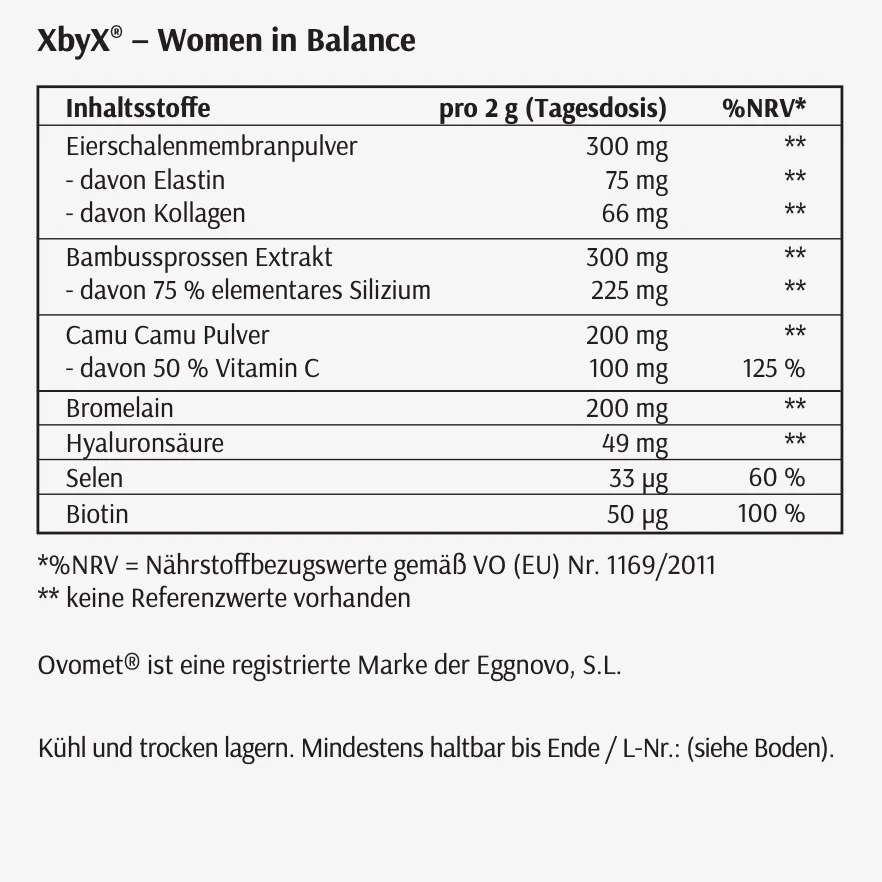 XbyX® – Women in Balance

| Inhaltsstoffe | pro 2 g (Tagesdosis) | %NRV* |
|---|---|---|
| Eierschalenmembranpulver | 300 mg | ** |
| - davon Elastin | 75 mg | ** |
| - davon Kollagen | 66 mg | ** |
| Bambussprossen Extrakt | 300 mg | ** |
| - davon 75 % elementares Silizium | 225 mg | ** |
| Camu Camu Pulver | 200 mg | ** |
| - davon 50 % Vitamin C | 100 mg | 125 % |
| Bromelain | 200 mg | ** |
| Hyaluronsäure | 49 mg | ** |
| Selen | 33 µg | 60 % |
| Biotin | 50 µg | 100 % |

*%NRV = Nährstoffbezugswerte gemäß VO (EU) Nr. 1169/2011
** keine Referenzwerte vorhanden

Ovomet® ist eine registrierte Marke der Eggnovo, S.L.

Kühl und trocken lagern. Mindestens haltbar bis Ende / L-Nr.: (siehe Boden).